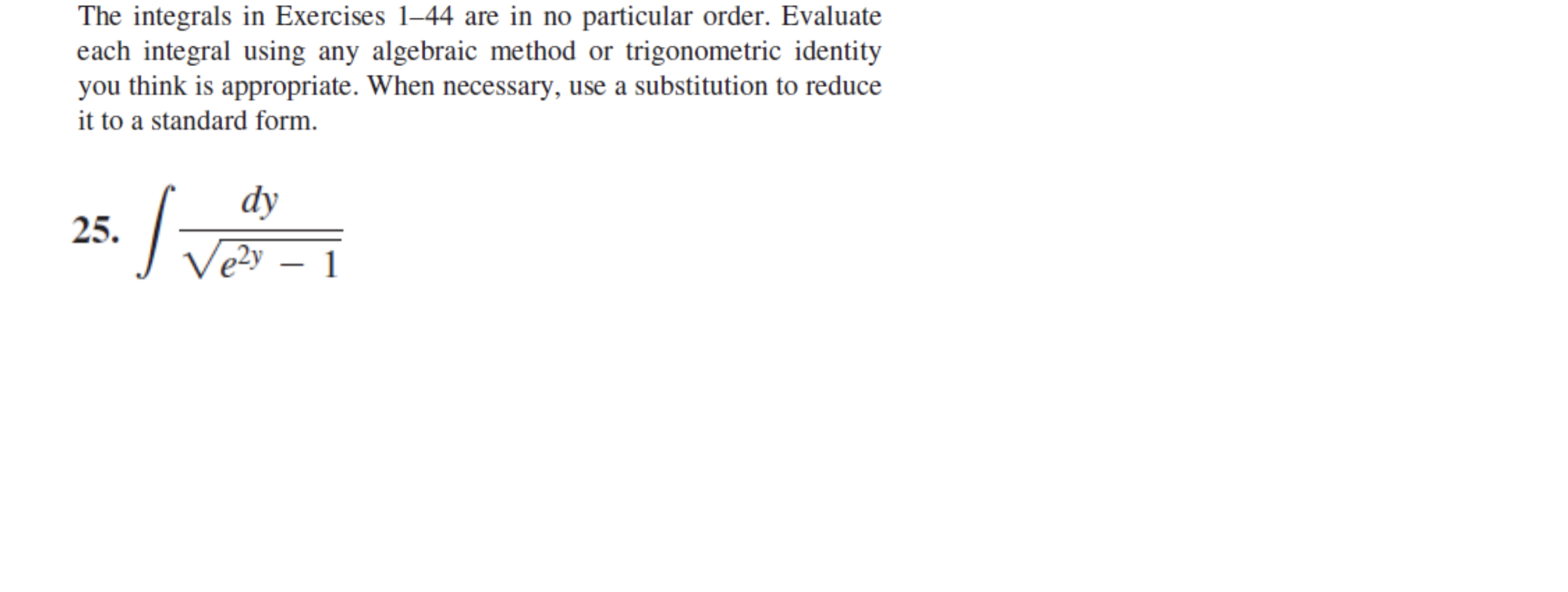 The integrals in Exercises 1–44 are in no particular order. Evaluate each integral using any algebraic method or trigonometric identity you think is appropriate. When necessary, use a substitution to reduce it to a standard form.

25. $\int \frac{dy}{\sqrt{e^{2y} - 1}}$